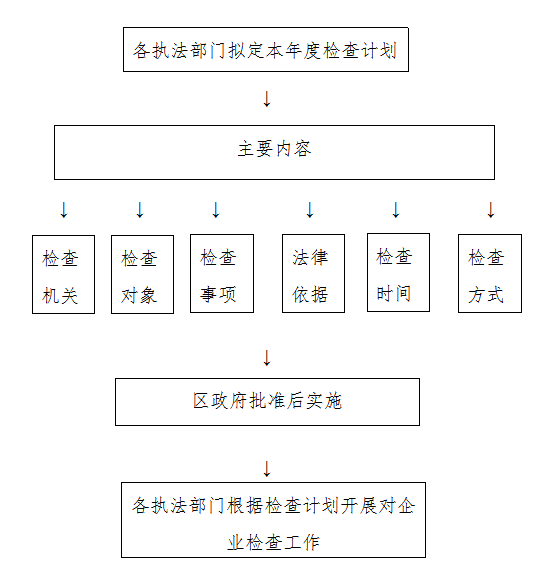 各执法部门拟定本年度检查计划

↓

主要内容

↓ ↓ ↓ ↓ ↓ ↓

检查机关

检查对象

检查事项

法律依据

检查时间

检查方式

↓

区政府批准后实施

↓

各执法部门根据检查计划开展对企业检查工作